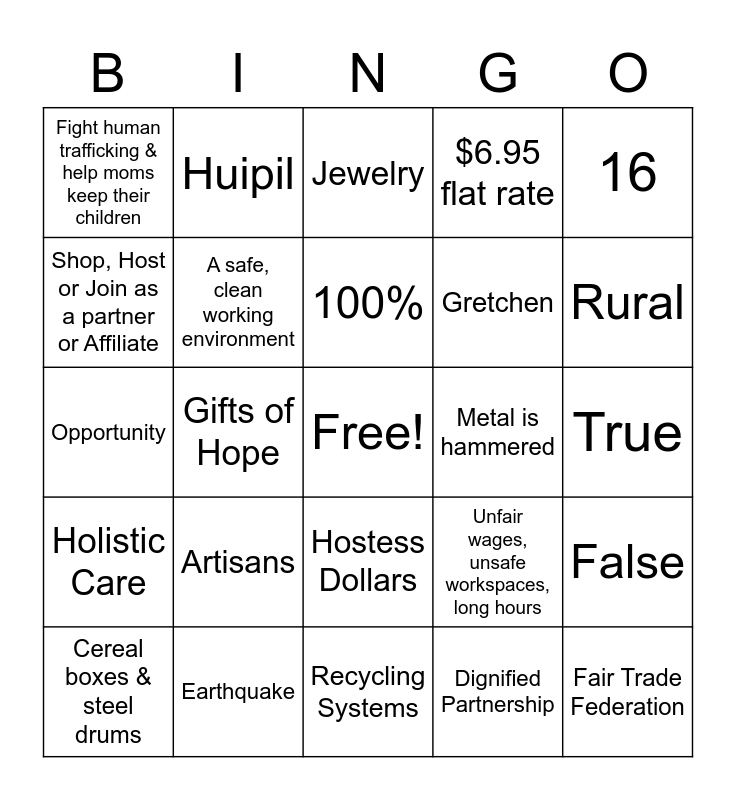 | B | I | N | G | O |
|---|---|---|---|---|
| Fight human trafficking & help moms keep their children | Huipil | Jewelry | \$6.95 flat rate | 16 |
| Shop, Host or Join as a partner or Affiliate | A safe, clean working environment | 100% | Gretchen | Rural |
| Opportunity | Gifts of Hope | Free! | Metal is hammered | True |
| Holistic Care | Artisans | Hostess Dollars | Unfair wages, unsafe workspaces, long hours | False |
| Cereal boxes & steel drums | Earthquake | Recycling Systems | Dignified Partnership | Fair Trade Federation |